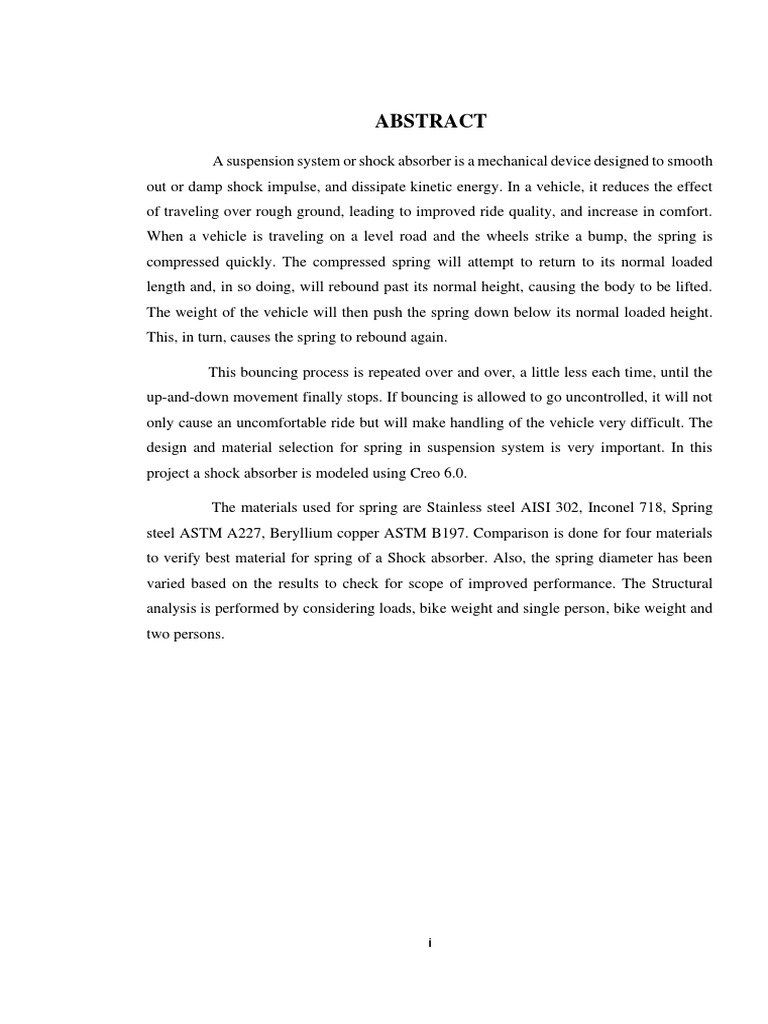 ABSTRACT

A suspension system or shock absorber is a mechanical device designed to smooth out or damp shock impulse, and dissipate kinetic energy. In a vehicle, it reduces the effect of traveling over rough ground, leading to improved ride quality, and increase in comfort. When a vehicle is traveling on a level road and the wheels strike a bump, the spring is compressed quickly. The compressed spring will attempt to return to its normal loaded length and, in so doing, will rebound past its normal height, causing the body to be lifted. The weight of the vehicle will then push the spring down below its normal loaded height. This, in turn, causes the spring to rebound again.

This bouncing process is repeated over and over, a little less each time, until the up-and-down movement finally stops. If bouncing is allowed to go uncontrolled, it will not only cause an uncomfortable ride but will make handling of the vehicle very difficult. The design and material selection for spring in suspension system is very important. In this project a shock absorber is modeled using Creo 6.0.

The materials used for spring are Stainless steel AISI 302, Inconel 718, Spring steel ASTM A227, Beryllium copper ASTM B197. Comparison is done for four materials to verify best material for spring of a Shock absorber. Also, the spring diameter has been varied based on the results to check for scope of improved performance. The Structural analysis is performed by considering loads, bike weight and single person, bike weight and two persons.

i